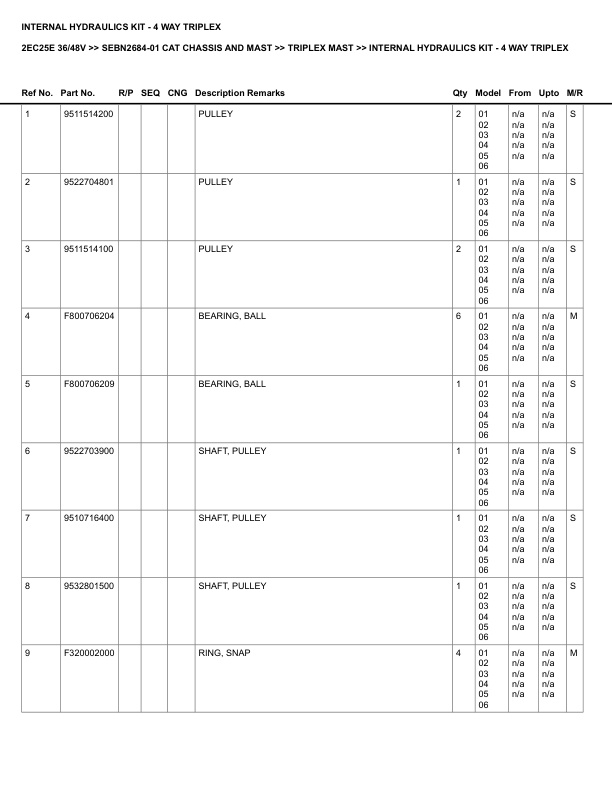 INTERNAL HYDRAULICS KIT - 4 WAY TRIPLEX

2EC25E 36/48V >> SEBN2684-01 CAT CHASSIS AND MAST >> TRIPLEX MAST >> INTERNAL HYDRAULICS KIT - 4 WAY TRIPLEX

| Ref No. | Part No. | R/P | SEQ | CNG | Description Remarks | Qty | Model | From | Upto | M/R |
|---|---|---|---|---|---|---|---|---|---|---|
| 1 | 9511514200 | | | | PULLEY | 2 | 01 02 03 04 05 06 | n/a n/a n/a n/a n/a | n/a n/a n/a n/a n/a | S |
| 2 | 9522704801 | | | | PULLEY | 1 | 01 02 03 04 05 06 | n/a n/a n/a n/a n/a | n/a n/a n/a n/a n/a | S |
| 3 | 9511514100 | | | | PULLEY | 2 | 01 02 03 04 05 06 | n/a n/a n/a n/a n/a | n/a n/a n/a n/a n/a | S |
| 4 | F800706204 | | | | BEARING, BALL | 6 | 01 02 03 04 05 06 | n/a n/a n/a n/a n/a | n/a n/a n/a n/a n/a | M |
| 5 | F800706209 | | | | BEARING, BALL | 1 | 01 02 03 04 05 06 | n/a n/a n/a n/a n/a | n/a n/a n/a n/a n/a | S |
| 6 | 9522703900 | | | | SHAFT, PULLEY | 1 | 01 02 03 04 05 06 | n/a n/a n/a n/a n/a | n/a n/a n/a n/a n/a | S |
| 7 | 9510716400 | | | | SHAFT, PULLEY | 1 | 01 02 03 04 05 06 | n/a n/a n/a n/a n/a | n/a n/a n/a n/a n/a | S |
| 8 | 9532801500 | | | | SHAFT, PULLEY | 1 | 01 02 03 04 05 06 | n/a n/a n/a n/a n/a | n/a n/a n/a n/a n/a | S |
| 9 | F320002000 | | | | RING, SNAP | 4 | 01 02 03 04 05 06 | n/a n/a n/a n/a n/a | n/a n/a n/a n/a n/a | M |